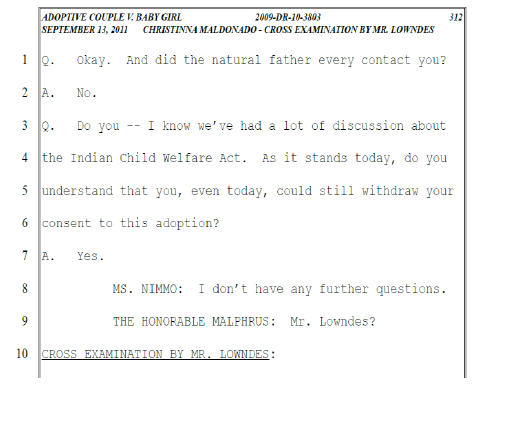 ADOPTIVE COUPLE V. BABY GIRL 2009-DR-10-3803 312
SEPTEMBER 13, 2011 CHRISTINNA MALDONADO - CROSS EXAMINATION BY MR. LOWNDES

1 Q. Okay. And did the natural father every contact you?

2 A. No.

3 Q. Do you -- I know we've had a lot of discussion about

4 the Indian Child Welfare Act. As it stands today, do you

5 understand that you, even today, could still withdraw your

6 consent to this adoption?

7 A. Yes.

8 MS. NIMMO: I don't have any further questions.

9 THE HONORABLE MALPHRUS: Mr. Lowndes?

10 CROSS EXAMINATION BY MR. LOWNDES: